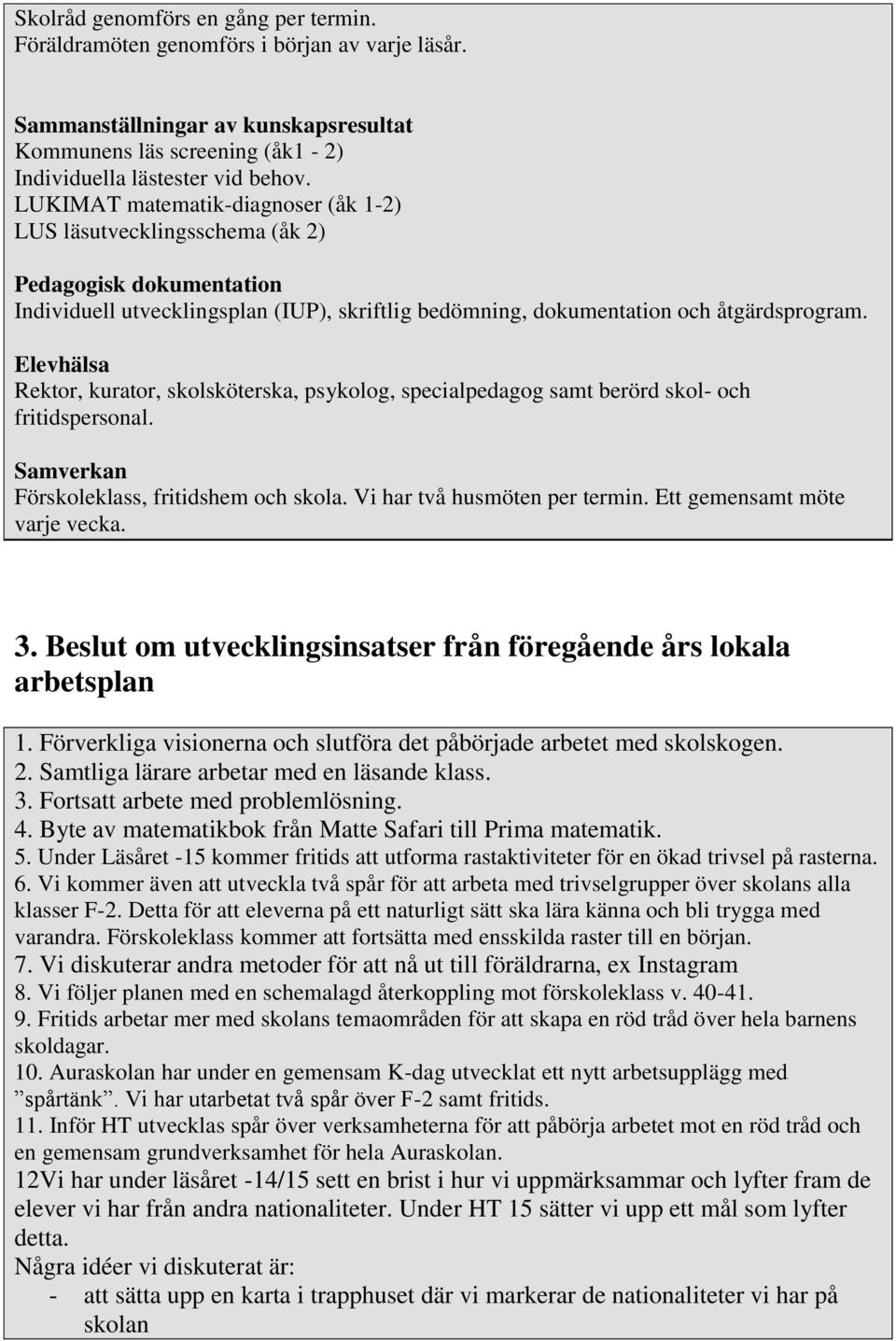 Skolråd genomförs en gång per termin.
Föräldramöten genomförs i början av varje läsår.

Sammanställningar av kunskapsresultat
Kommunens läs screening (åk1 - 2)
Individuella lästester vid behov.
LUKIMAT matematik-diagnoser (åk 1-2)
LUS läsutvecklingsschema (åk 2)

Pedagogisk dokumentation
Individuell utvecklingsplan (IUP), skriftlig bedömning, dokumentation och åtgärdsprogram.

Elevhälsa
Rektor, kurator, skolsköterska, psykolog, specialpedagog samt berörd skol- och fritidspersonal.

Samverkan
Förskoleklass, fritidshem och skola. Vi har två husmöten per termin. Ett gemensamt möte varje vecka.

3. Beslut om utvecklingsinsatser från föregående års lokala arbetsplan

1. Förverkliga visionerna och slutföra det påbörjade arbetet med skolskogen.
2. Samtliga lärare arbetar med en läsande klass.
3. Fortsatt arbete med problemlösning.
4. Byte av matematikbok från Matte Safari till Prima matematik.
5. Under Läsåret -15 kommer fritids att utforma rastaktiviteter för en ökad trivsel på rasterna.
6. Vi kommer även att utveckla två spår för att arbeta med trivselgrupper över skolans alla klasser F-2. Detta för att eleverna på ett naturligt sätt ska lära känna och bli trygga med varandra. Förskoleklass kommer att fortsätta med ensskilda raster till en början.
7. Vi diskuterar andra metoder för att nå ut till föräldrarna, ex Instagram
8. Vi följer planen med en schemalagd återkoppling mot förskoleklass v. 40-41.
9. Fritids arbetar mer med skolans temaområden för att skapa en röd tråd över hela barnens skoldagar.
10. Auraskolan har under en gemensam K-dag utvecklat ett nytt arbetsupplägg med ”spårtänk”. Vi har utarbetat två spår över F-2 samt fritids.
11. Inför HT utvecklas spår över verksamheterna för att påbörja arbetet mot en röd tråd och en gemensam grundverksamhet för hela Auraskolan.
12Vi har under läsåret -14/15 sett en brist i hur vi uppmärksammar och lyfter fram de elever vi har från andra nationaliteter. Under HT 15 sätter vi upp ett mål som lyfter detta.
Några idéer vi diskuterat är:
- att sätta upp en karta i trapphuset där vi markerar de nationaliteter vi har på skolan